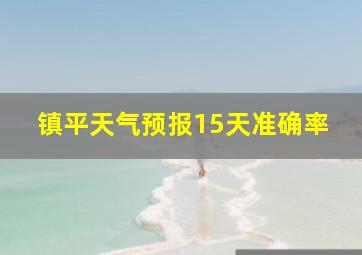 镇平天气预报15天准确率